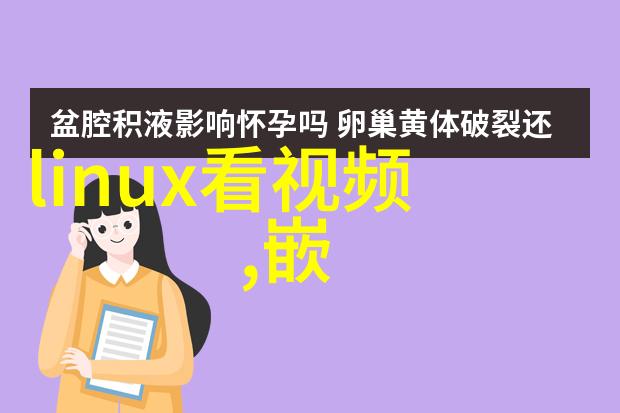 盆腔积液影响怀孕吗 卵巢黄体破裂还

linux看视频
,嵌